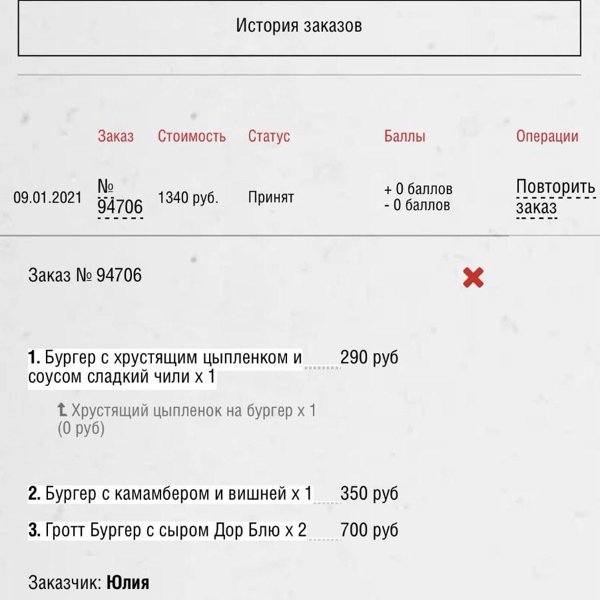 История заказов

| | Заказ | Стоимость | Статус | Баллы | Операции |
|---|---|---|---|---|---|
| 09.01.2021 | № 94706 | 1340 руб. | Принят | + 0 баллов - 0 баллов | Повторить заказ |

Заказ № 94706

1. Бургер с хрустящим цыпленком и соусом сладкий чили x 1 290 руб

Хрустящий цыпленок на бургер x 1 (0 руб)

2. Бургер с камамбером и вишней x 1 350 руб

3. Гротт Бургер с сыром Дор Блю x 2 700 руб

Заказчик: Юлия